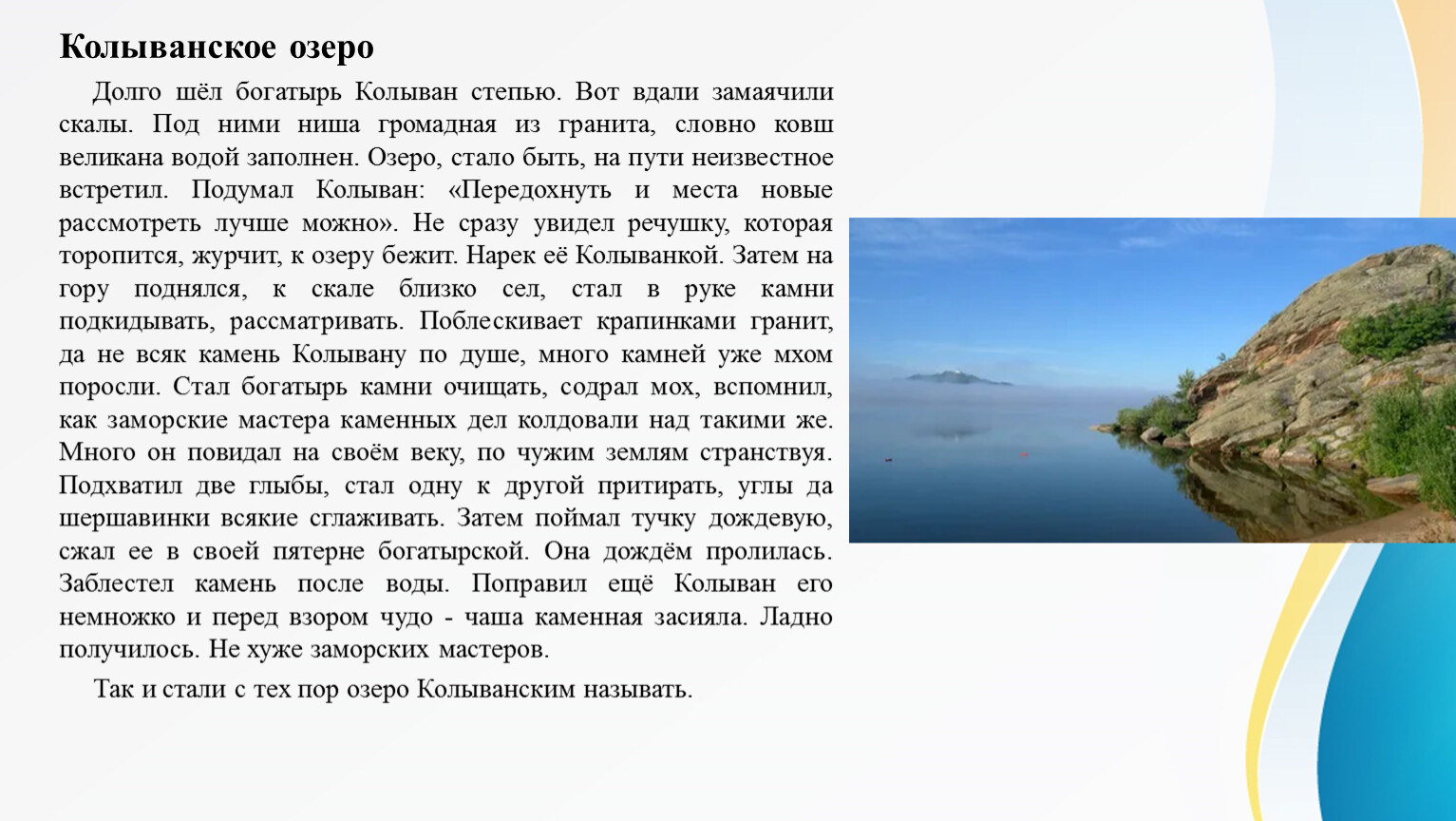 Колыванское озеро

Долго шёл богатырь Колыван степью. Вот вдали замаячили скалы. Под ними ниша громадная из гранита, словно ковш великана водой заполнен. Озеро, стало быть, на пути неизвестное встретил. Подумал Колыван: «Передохнуть и места новые рассмотреть лучше можно». Не сразу увидел речушку, которая торопится, журчит, к озеру бежит. Нарек её Колыванкой. Затем на гору поднялся, к скале близко сел, стал в руке камни подкидывать, рассматривать. Поблескивает крапинками гранит, да не всяк камень Колывану по душе, много камней уже мхом поросли. Стал богатырь камни очищать, содрал мох, вспомнил, как заморские мастера каменных дел колдовали над такими же. Много он повидал на своём веку, по чужим землям странствуя. Подхватил две глыбы, стал одну к другой притирать, углы да шершавинки всякие сглаживать. Затем поймал тучку дождевую, сжал ее в своей пятерне богатырской. Она дождём пролилась. Заблестел камень после воды. Поправил ещё Колыван его немножко и перед взором чудо - чаша каменная засияла. Ладно получилось. Не хуже заморских мастеров.

Так и стали с тех пор озеро Колыванским называть.